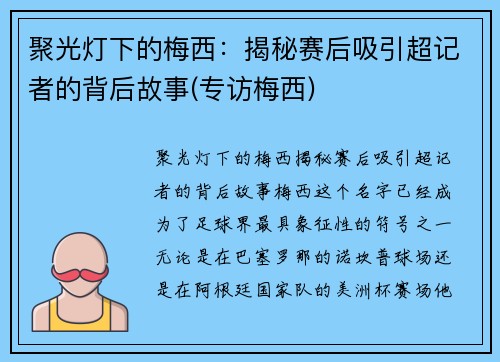 聚光灯下的梅西：揭秘赛后吸引超记者的背后故事(专访梅西)

聚光灯下的梅西揭秘赛后吸引超记者的背后故事梅西这个名字已经成为了足球界最具象征性的符号之一无论是在巴塞罗那的诺坎普球场还是在阿根廷国家队的美洲杯赛场他